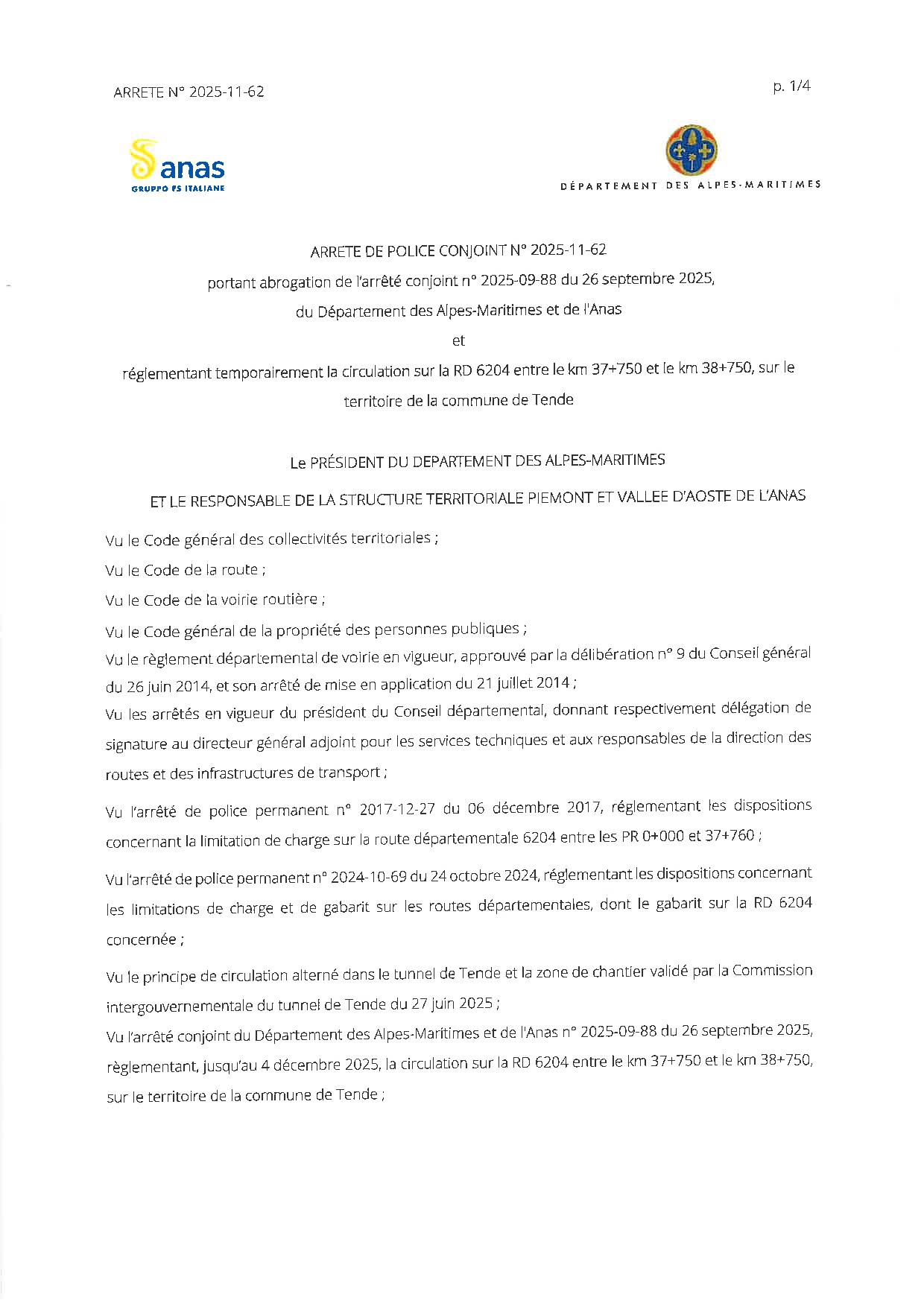 ARRETE N° 2025-11-62

p. 1/4

anas
GRUPPO FS ITALIANE

DÉPARTEMENT DES ALPES-MARITIMES

ARRETE DE POLICE CONJOINT N° 2025-11-62

portant abrogation de l'arrêté conjoint n° 2025-09-88 du 26 septembre 2025,

du Département des Alpes-Maritimes et de l'Anas

et

réglementant temporairement la circulation sur la RD 6204 entre le km 37+750 et le km 38+750, sur le territoire de la commune de Tende

Le PRÉSIDENT DU DEPARTEMENT DES ALPES-MARITIMES

ET LE RESPONSABLE DE LA STRUCTURE TERRITORIALE PIEMONT ET VALLEE D'AOSTE DE L'ANAS

Vu le Code général des collectivités territoriales ;

Vu le Code de la route ;

Vu le Code de la voirie routière ;

Vu le Code général de la propriété des personnes publiques ;

Vu le règlement départemental de voirie en vigueur, approuvé par la délibération n° 9 du Conseil général du 26 juin 2014, et son arrêté de mise en application du 21 juillet 2014 ;

Vu les arrêtés en vigueur du président du Conseil départemental, donnant respectivement délégation de signature au directeur général adjoint pour les services techniques et aux responsables de la direction des routes et des infrastructures de transport ;

Vu l'arrêté de police permanent n° 2017-12-27 du 06 décembre 2017, réglementant les dispositions concernant la limitation de charge sur la route départementale 6204 entre les PR 0+000 et 37+760 ;

Vu l'arrêté de police permanent n° 2024-10-69 du 24 octobre 2024, réglementant les dispositions concernant les limitations de charge et de gabarit sur les routes départementales, dont le gabarit sur la RD 6204 concernée ;

Vu le principe de circulation alterné dans le tunnel de Tende et la zone de chantier validé par la Commission intergouvernementale du tunnel de Tende du 27 juin 2025 ;

Vu l'arrêté conjoint du Département des Alpes-Maritimes et de l'Anas n° 2025-09-88 du 26 septembre 2025, règlementant, jusqu'au 4 décembre 2025, la circulation sur la RD 6204 entre le km 37+750 et le km 38+750, sur le territoire de la commune de Tende ;